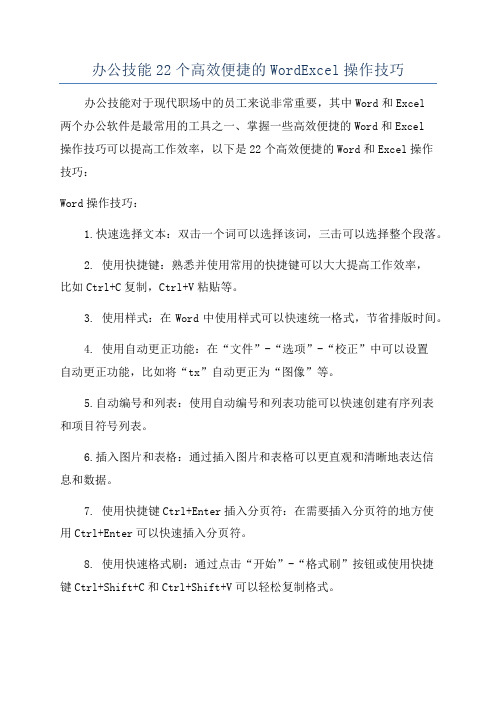 办公技能22个高效便捷的WordExcel操作技巧

办公技能对于现代职场中的员工来说非常重要，其中Word和Excel两个办公软件是最常用的工具之一、掌握一些高效便捷的Word和Excel操作技巧可以提高工作效率，以下是22个高效便捷的Word和Excel操作技巧：

Word操作技巧：

1.快速选择文本：双击一个词可以选择该词，三击可以选择整个段落。

2. 使用快捷键：熟悉并使用常用的快捷键可以大大提高工作效率，比如Ctrl+C复制，Ctrl+V粘贴等。

3. 使用样式：在Word中使用样式可以快速统一格式，节省排版时间。

4. 使用自动更正功能：在“文件”-“选项”-“校正”中可以设置自动更正功能，比如将“tx”自动更正为“图像”等。

5.自动编号和列表：使用自动编号和列表功能可以快速创建有序列表和项目符号列表。

6.插入图片和表格：通过插入图片和表格可以更直观和清晰地表达信息和数据。

7. 使用快捷键Ctrl+Enter插入分页符：在需要插入分页符的地方使用Ctrl+Enter可以快速插入分页符。

8. 使用快速格式刷：通过点击“开始”-“格式刷”按钮或使用快捷键Ctrl+Shift+C和Ctrl+Shift+V可以轻松复制格式。